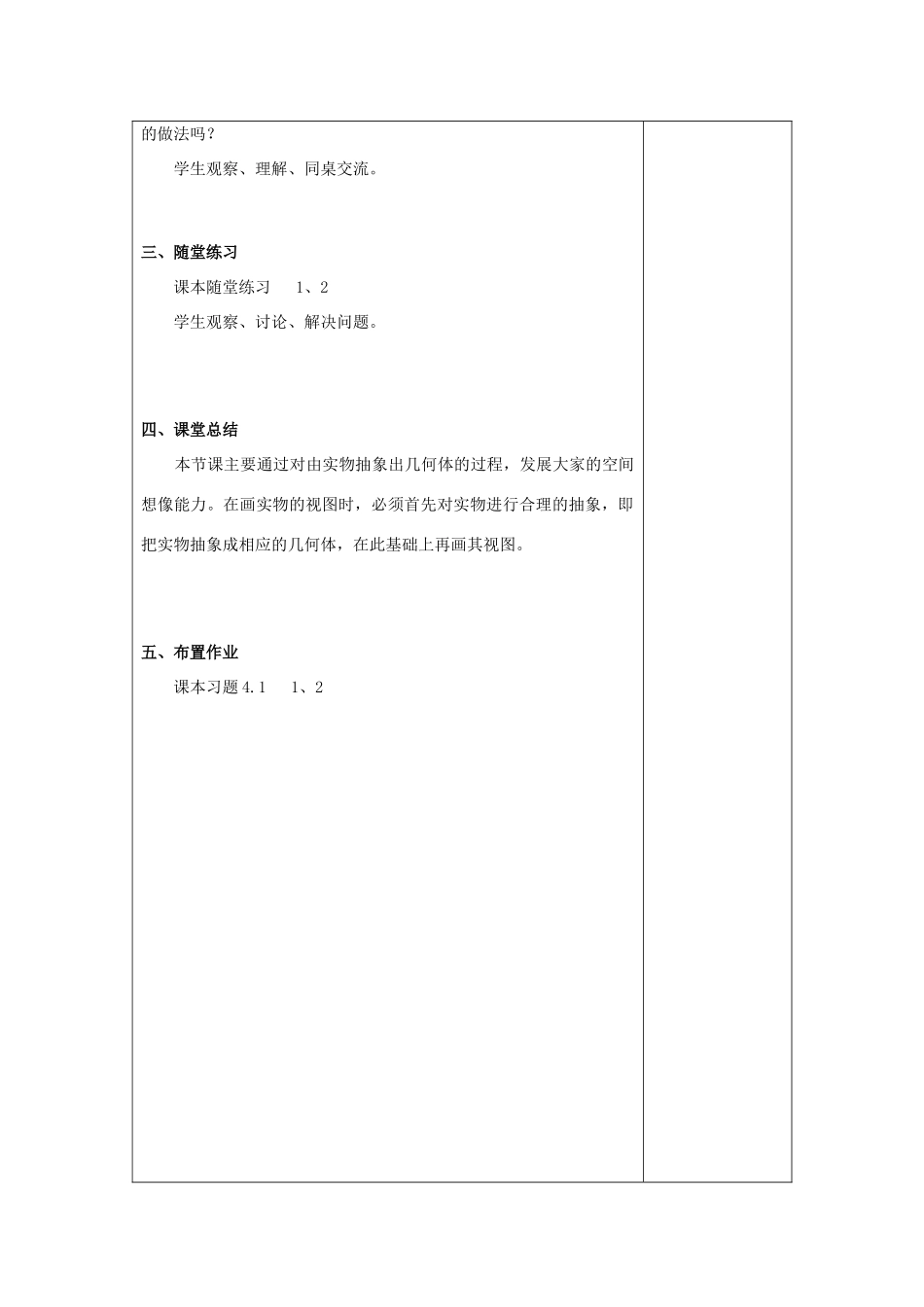 的做法吗？

学生观察、理解、同桌交流。

三、随堂练习

课本随堂练习　1、2

学生观察、讨论、解决问题。

四、课堂总结

本节课主要通过对由实物抽象出几何体的过程，发展大家的空间想像能力。在画实物的视图时，必须首先对实物进行合理的抽象，即把实物抽象成相应的几何体，在此基础上再画其视图。

五、布置作业

课本习题 4.1　1、2